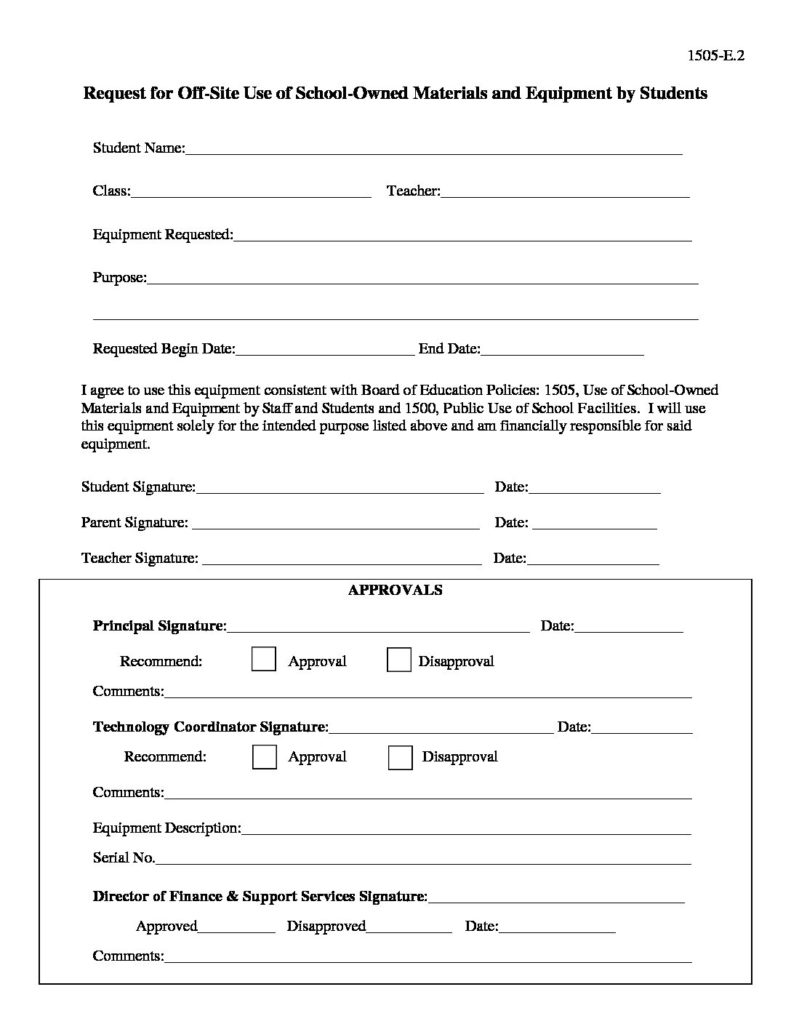 1505-E.2

Request for Off-Site Use of School-Owned Materials and Equipment by Students

Student Name:____

Class:____ Teacher:____

Equipment Requested:____

Purpose:____

____

Requested Begin Date:____ End Date:____

I agree to use this equipment consistent with Board of Education Policies: 1505, Use of School-Owned Materials and Equipment by Staff and Students and 1500, Public Use of School Facilities. I will use this equipment solely for the intended purpose listed above and am financially responsible for said equipment.

Student Signature:____ Date:____

Parent Signature: ____ Date: ____

Teacher Signature: ____ Date:____

APPROVALS

Principal Signature:____ Date:____

Recommend: ☐ Approval ☐ Disapproval

Comments:____

Technology Coordinator Signature:____ Date:____

Recommend: ☐ Approval ☐ Disapproval

Comments:____

Equipment Description:____

Serial No.____

Director of Finance & Support Services Signature:____

Approved____ Disapproved____ Date:____

Comments:____